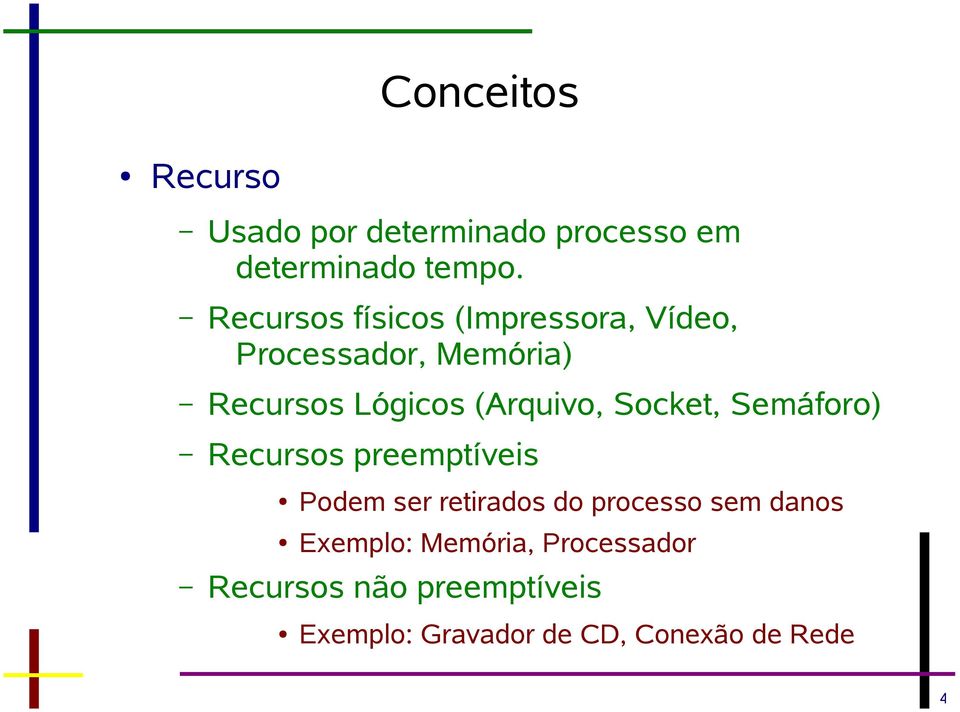 Conceitos

• Recurso

– Usado por determinado processo em determinado tempo.

– Recursos físicos (Impressora, Vídeo, Processador, Memória)

– Recursos Lógicos (Arquivo, Socket, Semáforo)

– Recursos preemptíveis

• Podem ser retirados do processo sem danos

• Exemplo: Memória, Processador

– Recursos não preemptíveis

• Exemplo: Gravador de CD, Conexão de Rede

4